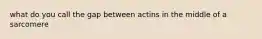 what do you call the gap between actins in the middle of a sarcomere